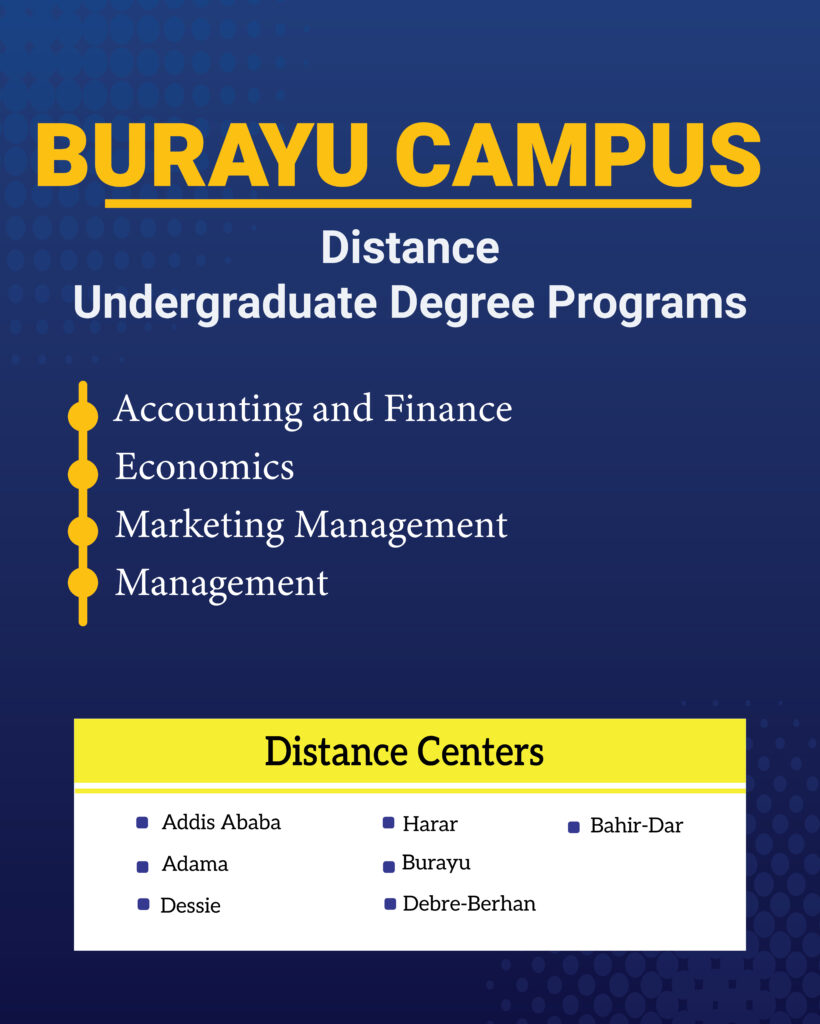 BURAYU CAMPUS

Distance
Undergraduate Degree Programs

Accounting and Finance
Economics
Marketing Management
Management

Distance Centers

Addis Ababa
Adama
Dessie

Harar
Burayu
Debre-Berhan

Bahir-Dar